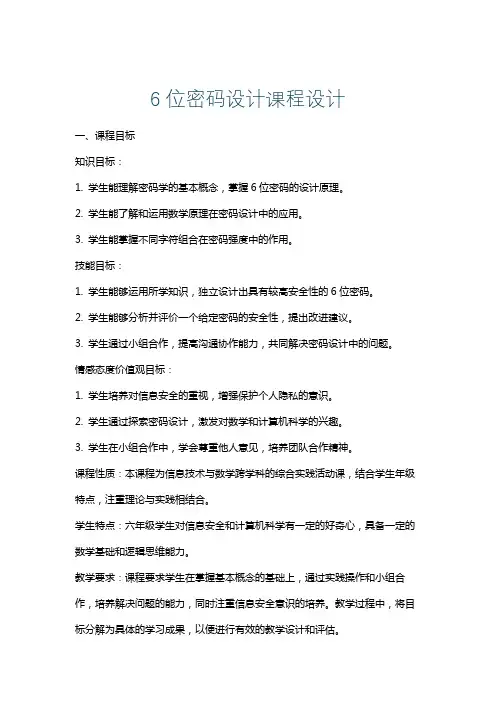 6 位密码设计课程设计

一、课程目标

知识目标：

1. 学生能理解密码学的基本概念，掌握 6 位密码的设计原理。

2. 学生能了解和运用数学原理在密码设计中的应用。

3. 学生能掌握不同字符组合在密码强度中的作用。

技能目标：

1. 学生能够运用所学知识，独立设计出具有较高安全性的 6 位密码。

2. 学生能够分析并评价一个给定密码的安全性，提出改进建议。

3. 学生通过小组合作，提高沟通协作能力，共同解决密码设计中的问题。

情感态度价值观目标：

1. 学生培养对信息安全的重视，增强保护个人隐私的意识。

2. 学生通过探索密码设计，激发对数学和计算机科学的兴趣。

3. 学生在小组合作中，学会尊重他人意见，培养团队合作精神。

课程性质：本课程为信息技术与数学跨学科的综合实践活动课，结合学生年级特点，注重理论与实践相结合。

学生特点：六年级学生对信息安全和计算机科学有一定的好奇心，具备一定的数学基础和逻辑思维能力。

教学要求：课程要求学生在掌握基本概念的基础上，通过实践操作和小组合作，培养解决问题的能力，同时注重信息安全意识的培养。教学过程中，将目标分解为具体的学习成果，以便进行有效的教学设计和评估。